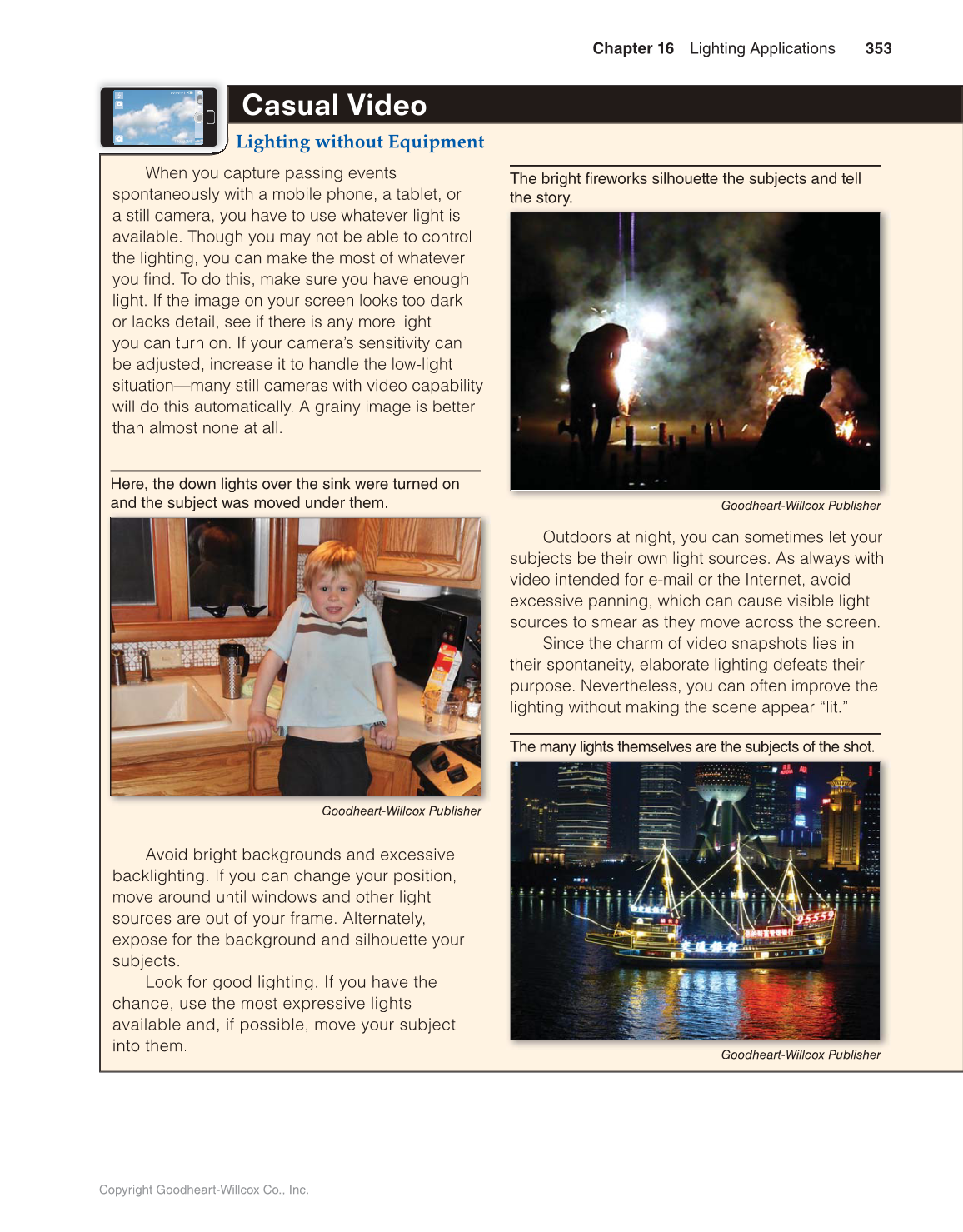 Chapter 16 Lighting Applications 353

Casual Video

Lighting without Equipment

When you capture passing events spontaneously with a mobile phone, a tablet, or a still camera, you have to use whatever light is available. Though you may not be able to control the lighting, you can make the most of whatever you find. To do this, make sure you have enough light. If the image on your screen looks too dark or lacks detail, see if there is any more light you can turn on. If your camera's sensitivity can be adjusted, increase it to handle the low-light situation—many still cameras with video capability will do this automatically. A grainy image is better than almost none at all.

Here, the down lights over the sink were turned on and the subject was moved under them.

Goodheart-Willcox Publisher

Avoid bright backgrounds and excessive backlighting. If you can change your position, move around until windows and other light sources are out of your frame. Alternately, expose for the background and silhouette your subjects.

Look for good lighting. If you have the chance, use the most expressive lights available and, if possible, move your subject into them.

The bright fireworks silhouette the subjects and tell the story.

Goodheart-Willcox Publisher

Outdoors at night, you can sometimes let your subjects be their own light sources. As always with video intended for e-mail or the Internet, avoid excessive panning, which can cause visible light sources to smear as they move across the screen.

Since the charm of video snapshots lies in their spontaneity, elaborate lighting defeats their purpose. Nevertheless, you can often improve the lighting without making the scene appear "lit."

The many lights themselves are the subjects of the shot.

Goodheart-Willcox Publisher

Copyright Goodheart-Willcox Co., Inc.